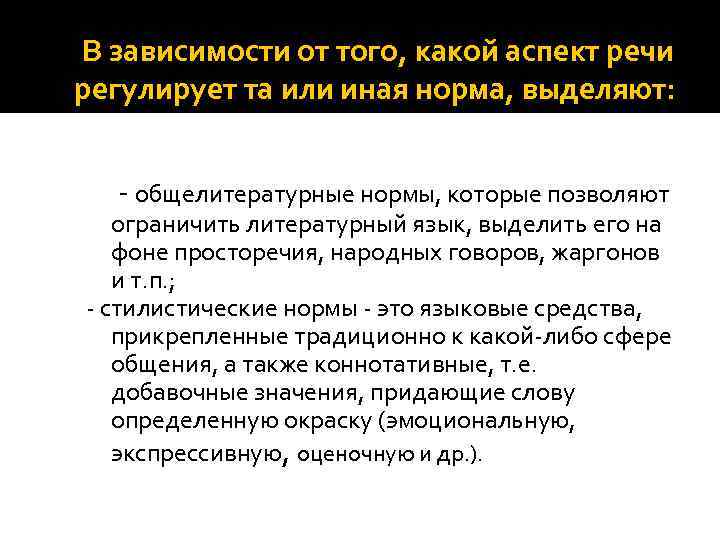 В зависимости от того, какой аспект речи регулирует та или иная норма, выделяют:

- общелитературные нормы, которые позволяют ограничить литературный язык, выделить его на фоне просторечия, народных говоров, жаргонов и т.п.;

- стилистические нормы - это языковые средства, прикрепленные традиционно к какой-либо сфере общения, а также коннотативные, т.е. добавочные значения, придающие слову определенную окраску (эмоциональную, экспрессивную, оценочную и др.).